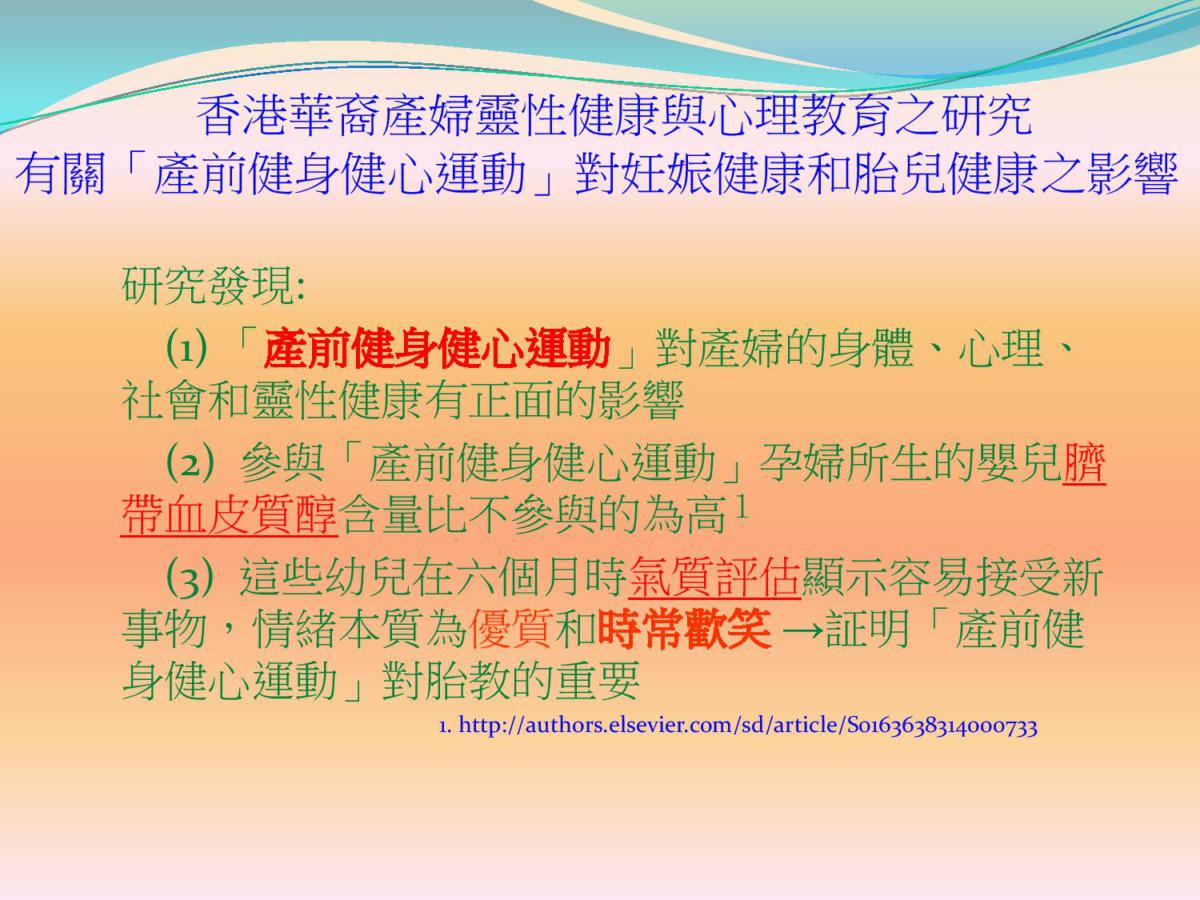 香港華裔產婦靈性健康與心理教育之研究
有關「產前健身健心運動」對妊娠健康和胎兒健康之影響

研究發現:

(1)「產前健身健心運動」對產婦的身體、心理、社會和靈性健康有正面的影響

(2)參與「產前健身健心運動」孕婦所生的嬰兒臍帶血皮質醇含量比不參與的為高$^{1}$

(3)這些幼兒在六個月時氣質評估顯示容易接受新事物，情緒本質為優質和時常歡笑→証明「產前健身健心運動」對胎教的重要

1. http://authors.elsevier.com/sd/article/S0163638314000733